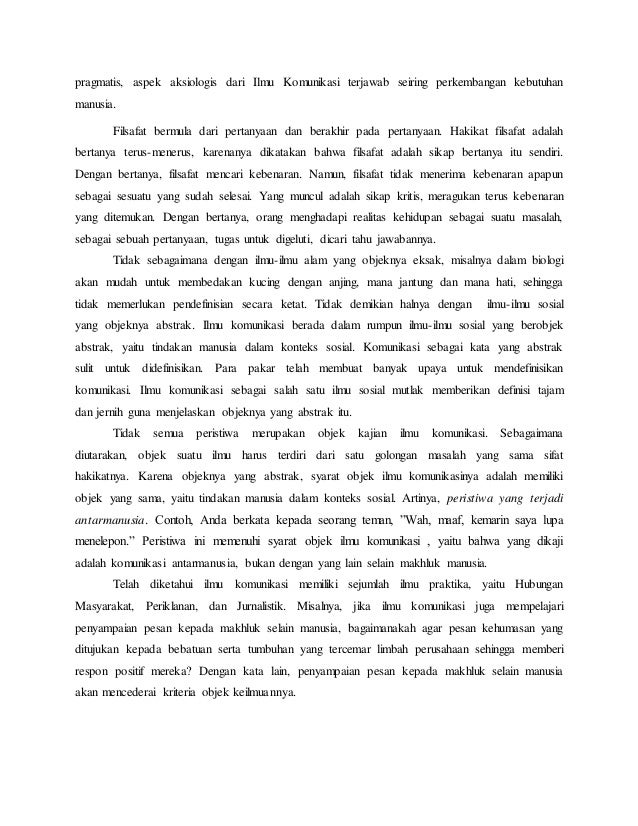 pragmatis, aspek aksiologis dari Ilmu Komunikasi terjawab seiring perkembangan kebutuhan manusia.

Filsafat bermula dari pertanyaan dan berakhir pada pertanyaan. Hakikat filsafat adalah bertanya terus-menerus, karenanya dikatakan bahwa filsafat adalah sikap bertanya itu sendiri. Dengan bertanya, filsafat mencari kebenaran. Namun, filsafat tidak menerima kebenaran apapun sebagai sesuatu yang sudah selesai. Yang muncul adalah sikap kritis, meragukan terus kebenaran yang ditemukan. Dengan bertanya, orang menghadapi realitas kehidupan sebagai suatu masalah, sebagai sebuah pertanyaan, tugas untuk digeluti, dicari tahu jawabannya.

Tidak sebagaimana dengan ilmu-ilmu alam yang objeknya eksak, misalnya dalam biologi akan mudah untuk membedakan kucing dengan anjing, mana jantung dan mana hati, sehingga tidak memerlukan pendefinisian secara ketat. Tidak demikian halnya dengan ilmu-ilmu sosial yang objeknya abstrak. Ilmu komunikasi berada dalam rumpun ilmu-ilmu sosial yang berobjek abstrak, yaitu tindakan manusia dalam konteks sosial. Komunikasi sebagai kata yang abstrak sulit untuk didefinisikan. Para pakar telah membuat banyak upaya untuk mendefinisikan komunikasi. Ilmu komunikasi sebagai salah satu ilmu sosial mutlak memberikan definisi tajam dan jernih guna menjelaskan objeknya yang abstrak itu.

Tidak semua peristiwa merupakan objek kajian ilmu komunikasi. Sebagaimana diutarakan, objek suatu ilmu harus terdiri dari satu golongan masalah yang sama sifat hakikatnya. Karena objeknya yang abstrak, syarat objek ilmu komunikasinya adalah memiliki objek yang sama, yaitu tindakan manusia dalam konteks sosial. Artinya, peristiwa yang terjadi antarmanusia. Contoh, Anda berkata kepada seorang teman, "Wah, maaf, kemarin saya lupa menelepon." Peristiwa ini memenuhi syarat objek ilmu komunikasi , yaitu bahwa yang dikaji adalah komunikasi antarmanusia, bukan dengan yang lain selain makhluk manusia.

Telah diketahui ilmu komunikasi memiliki sejumlah ilmu praktika, yaitu Hubungan Masyarakat, Periklanan, dan Jurnalistik. Misalnya, jika ilmu komunikasi juga mempelajari penyampaian pesan kepada makhluk selain manusia, bagaimanakah agar pesan kehumasan yang ditujukan kepada bebatuan serta tumbuhan yang tercemar limbah perusahaan sehingga memberi respon positif mereka? Dengan kata lain, penyampaian pesan kepada makhluk selain manusia akan mencederai kriteria objek keilmuannya.